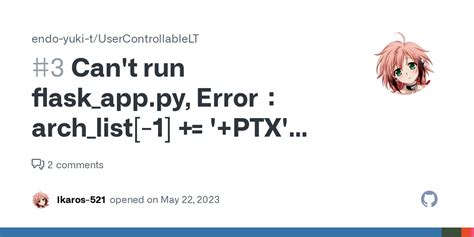 endo-yuki-t/UserControllableLT

#3 Can't run flask_app.py, Error : arch_list[-1] += '+PTX'...

2 comments

Ikaros-521 opened on May 22, 2023